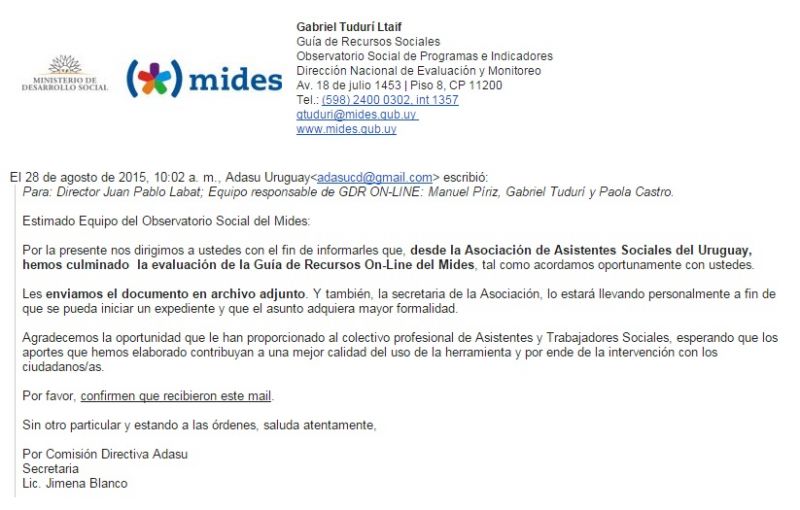 MINISTERIO DE DESARROLLO SOCIAL

mides

Gabriel Tudurí Ltaif
Guía de Recursos Sociales
Observatorio Social de Programas e Indicadores
Dirección Nacional de Evaluación y Monitoreo
Av. 18 de julio 1453 | Piso 8, CP 11200
Tel.: (598) 2400 0302, int 1357
gtuduri@mides.gub.uy
www.mides.gub.uy

El 28 de agosto de 2015, 10:02 a. m., Adasu Uruguay<adasucd@gmail.com> escribió:
Para: Director Juan Pablo Labat; Equipo responsable de GDR ON-LINE: Manuel Píriz, Gabriel Tudurí y Paola Castro.

Estimado Equipo del Observatorio Social del Mides:

Por la presente nos dirigimos a ustedes con el fin de informarles que, desde la Asociación de Asistentes Sociales del Uruguay, hemos culminado la evaluación de la Guía de Recursos On-Line del Mides, tal como acordamos oportunamente con ustedes.

Les enviamos el documento en archivo adjunto. Y también, la secretaria de la Asociación, lo estará llevando personalmente a fin de que se pueda iniciar un expediente y que el asunto adquiera mayor formalidad.

Agradecemos la oportunidad que le han proporcionado al colectivo profesional de Asistentes y Trabajadores Sociales, esperando que los aportes que hemos elaborado contribuyan a una mejor calidad del uso de la herramienta y por ende de la intervención con los ciudadanos/as.

Por favor, confirmen que recibieron este mail.

Sin otro particular y estando a las órdenes, saluda atentamente,

Por Comisión Directiva Adasu
Secretaria
Lic. Jimena Blanco